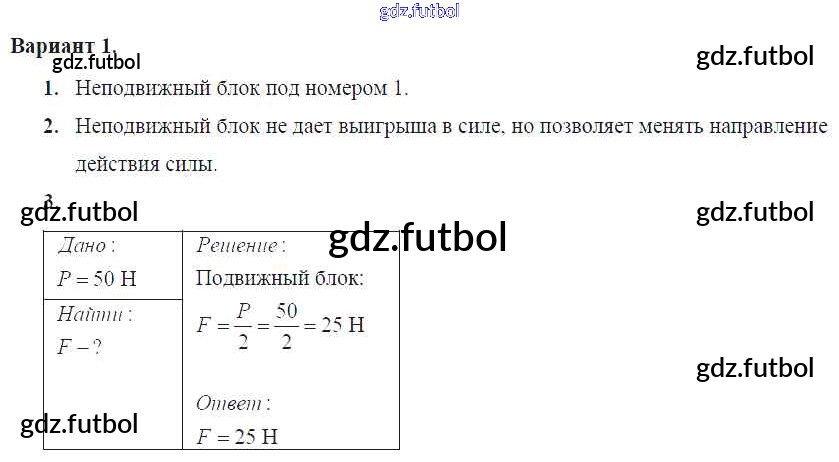 Вариант 1.

1. Неподвижный блок под номером 1.

2. Неподвижный блок не дает выигрыша в силе, но позволяет менять направление действия силы.

3.

Дано:
$P = 50$ Н

Найти:
$F - ?$

Решение:
Подвижный блок:
$F = \frac{P}{2} = \frac{50}{2} = 25$ Н

Ответ:
$F = 25$ Н

gdz.futbol